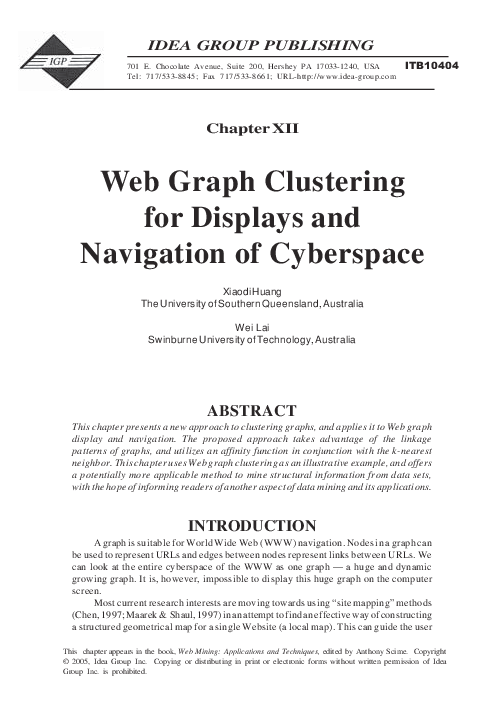 IGP

IDEA GROUP PUBLISHING

701 E. Chocolate Avenue, Suite 200, Hershey PA 17033-1240, USA
Tel: 717/533-8845; Fax 717/533-8661; URL-http://www.idea-group.com

ITB10404

Chapter XII

Web Graph Clustering for Displays and Navigation of Cyberspace

Xiaodi Huang
The University of Southern Queensland, Australia

Wei Lai
Swinburne University of Technology, Australia

ABSTRACT

This chapter presents a new approach to clustering graphs, and applies it to Web graph display and navigation. The proposed approach takes advantage of the linkage patterns of graphs, and utilizes an affinity function in conjunction with the k-nearest neighbor. This chapter uses Web graph clustering as an illustrative example, and offers a potentially more applicable method to mine structural information from data sets, with the hope of informing readers of another aspect of data mining and its applications.

INTRODUCTION

A graph is suitable for World Wide Web (WWW) navigation. Nodes in a graph can be used to represent URLs and edges between nodes represent links between URLs. We can look at the entire cyberspace of the WWW as one graph — a huge and dynamic growing graph. It is, however, impossible to display this huge graph on the computer screen.

Most current research interests are moving towards using "site mapping" methods (Chen, 1997; Maarek & Shaul, 1997) in an attempt to find an effective way of constructing a structured geometrical map for a single Website (a local map). This can guide the user

This chapter appears in the book, Web Mining: Applications and Techniques, edited by Anthony Scime. Copyright © 2005, Idea Group Inc. Copying or distributing in print or electronic forms without written permission of Idea Group Inc. is prohibited.